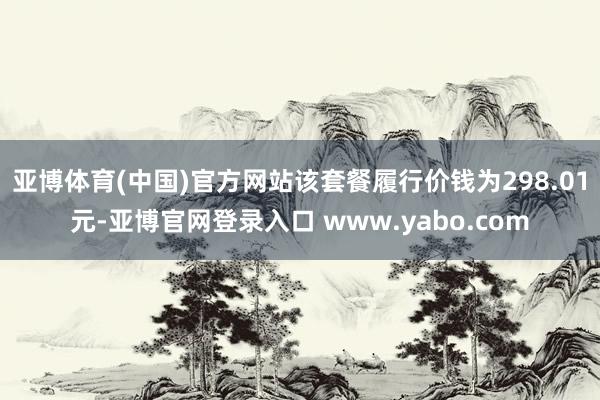 亚博体育(中国)官方网站该套餐履行价钱为298.01元-亚博官网登录入口 www.yabo.com